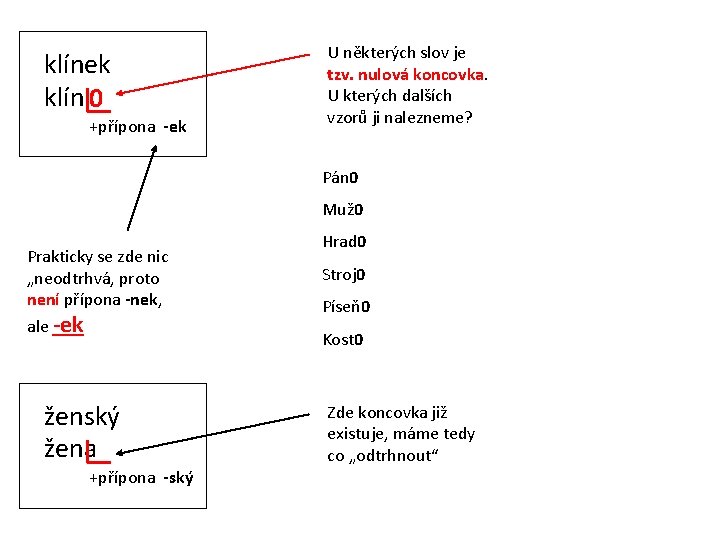 klínek
klín0
+přípona -ek

U některých slov je tzv. nulová koncovka. U kterých dalších vzorů ji nalezneme?

Pán0

Muž0

Hrad0

Stroj0

Píseň0

Kost0

Prakticky se zde nic „neodtrhvá, proto není přípona -nek, ale -ek

ženský
žena
+přípona -ský

Zde koncovka již existuje, máme tedy co „odtrhnout“